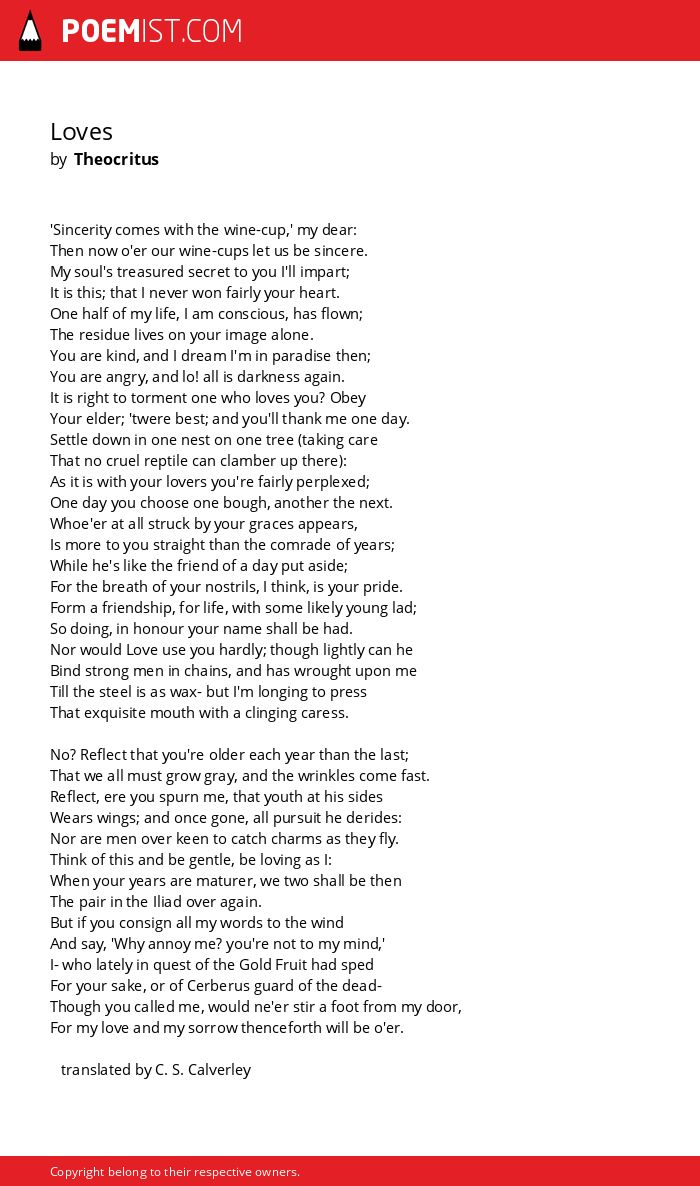 POEMIST.COM

Loves
by Theocritus

'Sincerity comes with the wine-cup,' my dear:
Then now o'er our wine-cups let us be sincere.
My soul's treasured secret to you I'll impart;
It is this; that I never won fairly your heart.
One half of my life, I am conscious, has flown;
The residue lives on your image alone.
You are kind, and I dream I'm in paradise then;
You are angry, and lo! all is darkness again.
It is right to torment one who loves you? Obey
Your elder; 'twere best; and you'll thank me one day.
Settle down in one nest on one tree (taking care
That no cruel reptile can clamber up there):
As it is with your lovers you're fairly perplexed;
One day you choose one bough, another the next.
Whoe'er at all struck by your graces appears,
Is more to you straight than the comrade of years;
While he's like the friend of a day put aside;
For the breath of your nostrils, I think, is your pride.
Form a friendship, for life, with some likely young lad;
So doing, in honour your name shall be had.
Nor would Love use you hardly; though lightly can he
Bind strong men in chains, and has wrought upon me
Till the steel is as wax- but I'm longing to press
That exquisite mouth with a clinging caress.

No? Reflect that you're older each year than the last;
That we all must grow gray, and the wrinkles come fast.
Reflect, ere you spurn me, that youth at his sides
Wears wings; and once gone, all pursuit he derides:
Nor are men over keen to catch charms as they fly.
Think of this and be gentle, be loving as I:
When your years are maturer, we two shall be then
The pair in the Iliad over again.
But if you consign all my words to the wind
And say, 'Why annoy me? you're not to my mind,'
I- who lately in quest of the Gold Fruit had sped
For your sake, or of Cerberus guard of the dead-
Though you called me, would ne'er stir a foot from my door,
For my love and my sorrow thenceforth will be o'er.

translated by C. S. Calverley

Copyright belong to their respective owners.